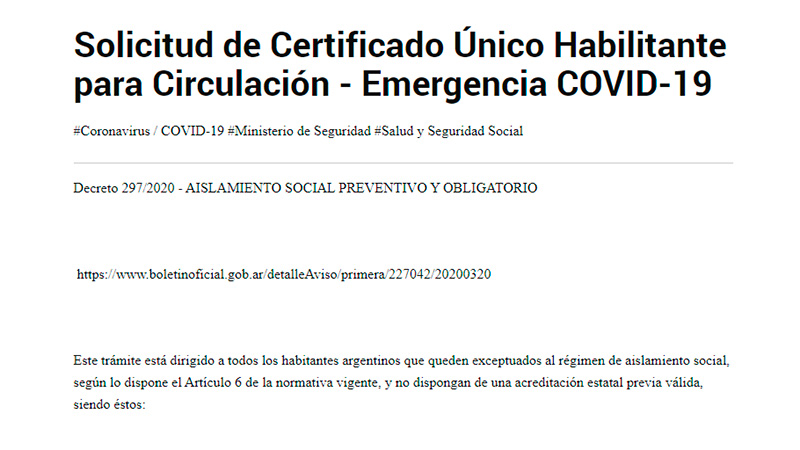 Solicitud de Certificado Único Habilitante para Circulación - Emergencia COVID-19

#Coronavirus / COVID-19 #Ministerio de Seguridad #Salud y Seguridad Social

Decreto 297/2020 - AISLAMIENTO SOCIAL PREVENTIVO Y OBLIGATORIO

https://www.boletinoficial.gob.ar/detalleAviso/primera/227042/20200320

Este trámite está dirigido a todos los habitantes argentinos que queden exceptuados al régimen de aislamiento social, según lo dispone el Artículo 6 de la normativa vigente, y no dispongan de una acreditación estatal previa válida, siendo éstos: